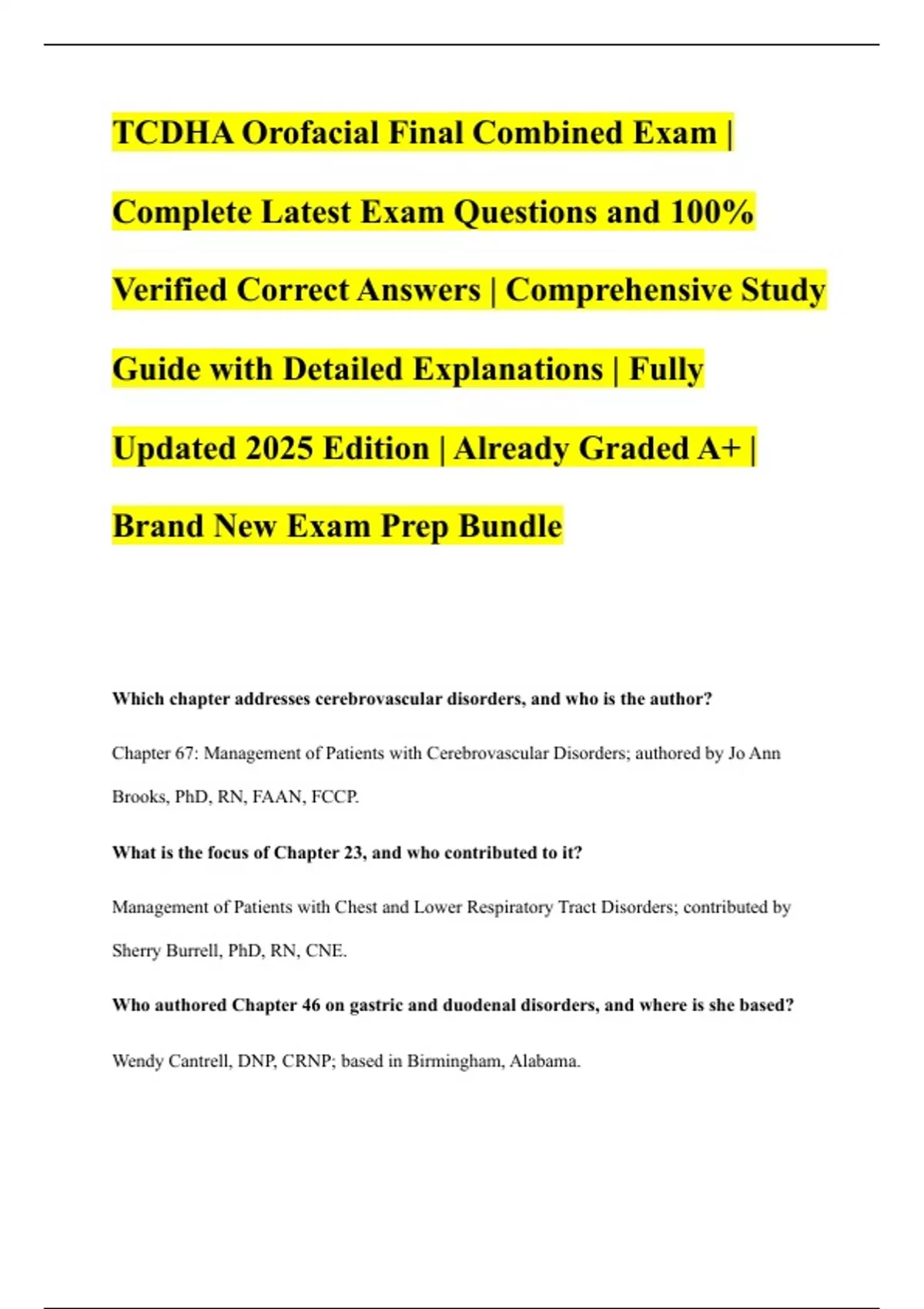 TCDHA Orofacial Final Combined Exam | Complete Latest Exam Questions and 100% Verified Correct Answers | Comprehensive Study Guide with Detailed Explanations | Fully Updated 2025 Edition | Already Graded A+ | Brand New Exam Prep Bundle

Which chapter addresses cerebrovascular disorders, and who is the author?

Chapter 67: Management of Patients with Cerebrovascular Disorders; authored by Jo Ann Brooks, PhD, RN, FAAN, FCCP.

What is the focus of Chapter 23, and who contributed to it?

Management of Patients with Chest and Lower Respiratory Tract Disorders; contributed by Sherry Burrell, PhD, RN, CNE.

Who authored Chapter 46 on gastric and duodenal disorders, and where is she based?

Wendy Cantrell, DNP, CRNP; based in Birmingham, Alabama.